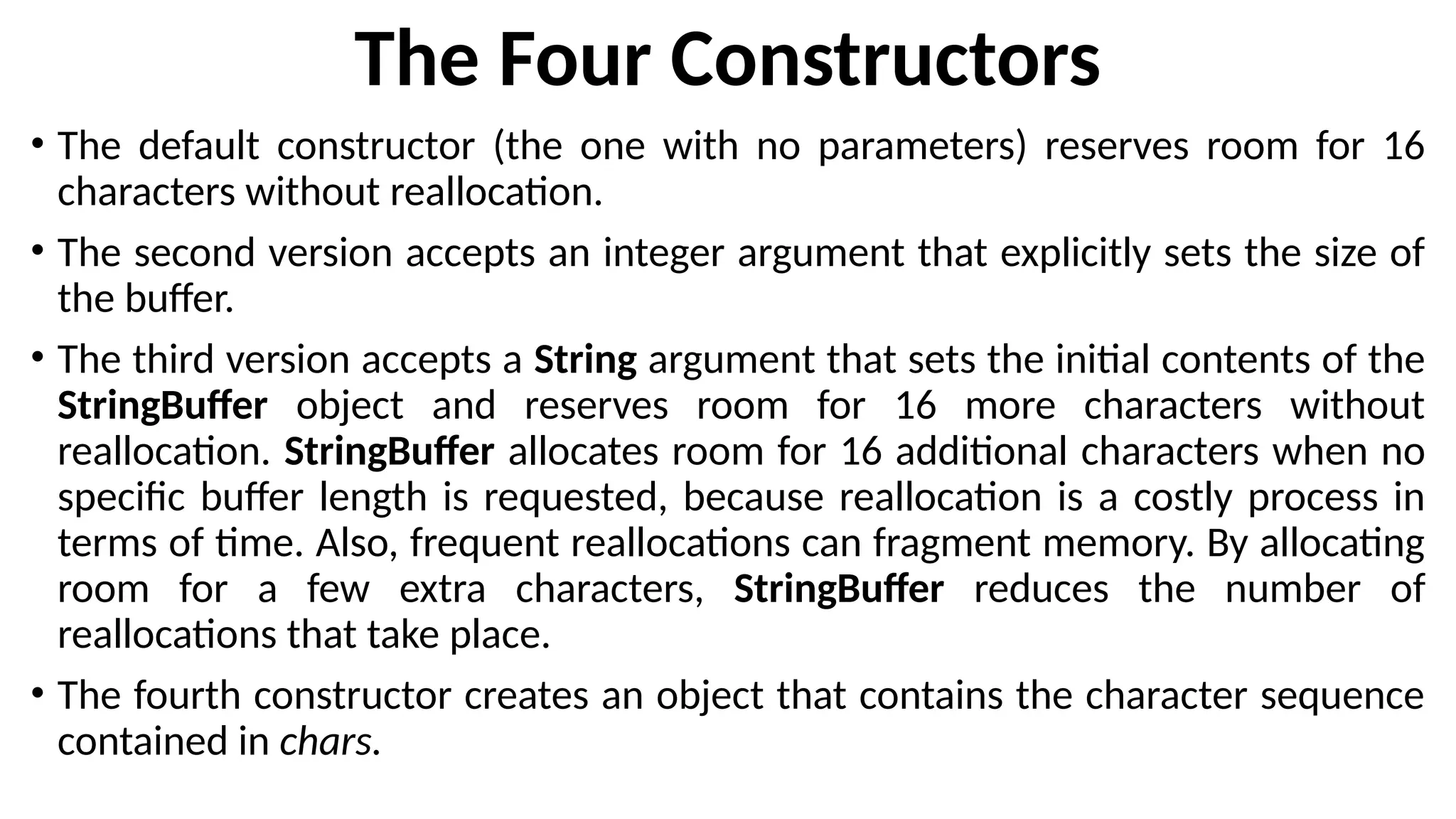 The Four Constructors

• The default constructor (the one with no parameters) reserves room for 16 characters without reallocation.

• The second version accepts an integer argument that explicitly sets the size of the buffer.

• The third version accepts a String argument that sets the initial contents of the StringBuffer object and reserves room for 16 more characters without reallocation. StringBuffer allocates room for 16 additional characters when no specific buffer length is requested, because reallocation is a costly process in terms of time. Also, frequent reallocations can fragment memory. By allocating room for a few extra characters, StringBuffer reduces the number of reallocations that take place.

• The fourth constructor creates an object that contains the character sequence contained in chars.